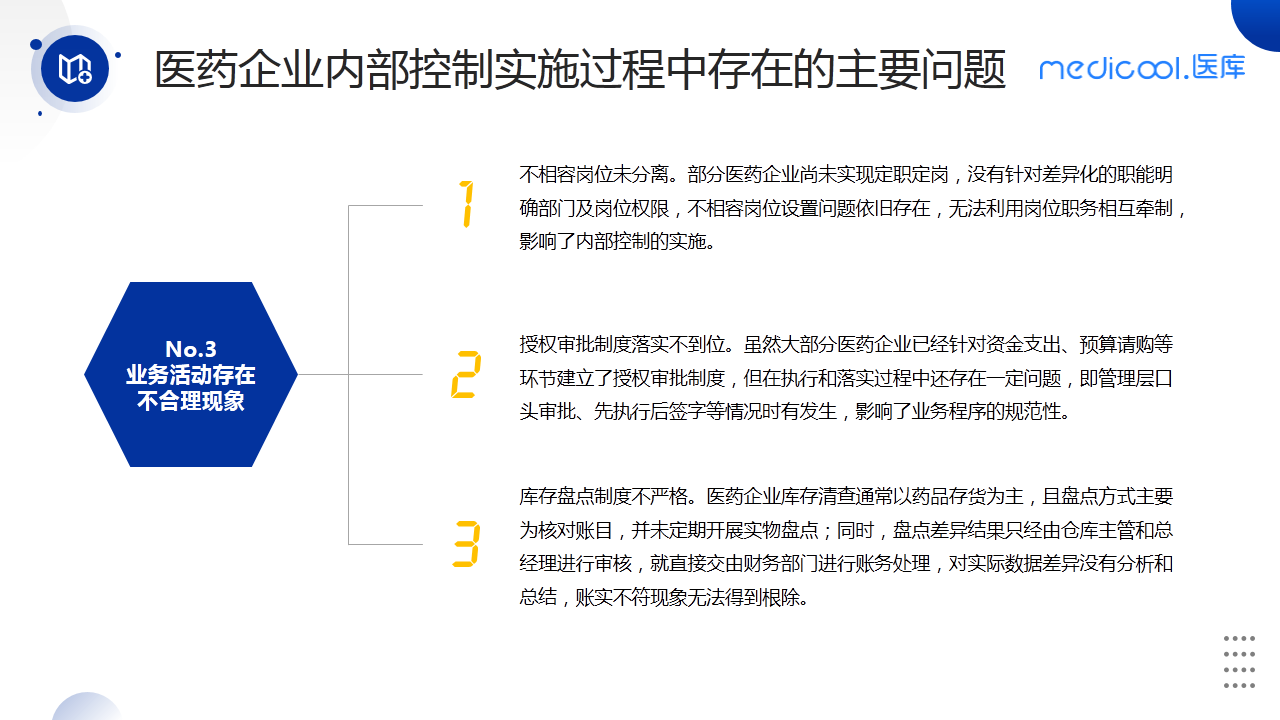 医药企业内部控制实施过程中存在的主要问题

medicool.医库

No.3
业务活动存在
不合理现象

1

不相容岗位未分离。部分医药企业尚未实现定职定岗，没有针对差异化的职能明确部门及岗位权限，不相容岗位设置问题依旧存在，无法利用岗位职务相互牵制，影响了内部控制的实施。

2

授权审批制度落实不到位。虽然大部分医药企业已经针对资金支出、预算请购等环节建立了授权审批制度，但在执行和落实过程中还存在一定问题，即管理层口头审批、先执行后签字等情况时有发生，影响了业务程序的规范性。

3

库存盘点制度不严格。医药企业库存清查通常以药品存货为主，且盘点方式主要为核对账目，并未定期开展实物盘点；同时，盘点差异结果只经由仓库主管和总经理进行审核，就直接交由财务部门进行账务处理，对实际数据差异没有分析和总结，账实不符现象无法得到根除。